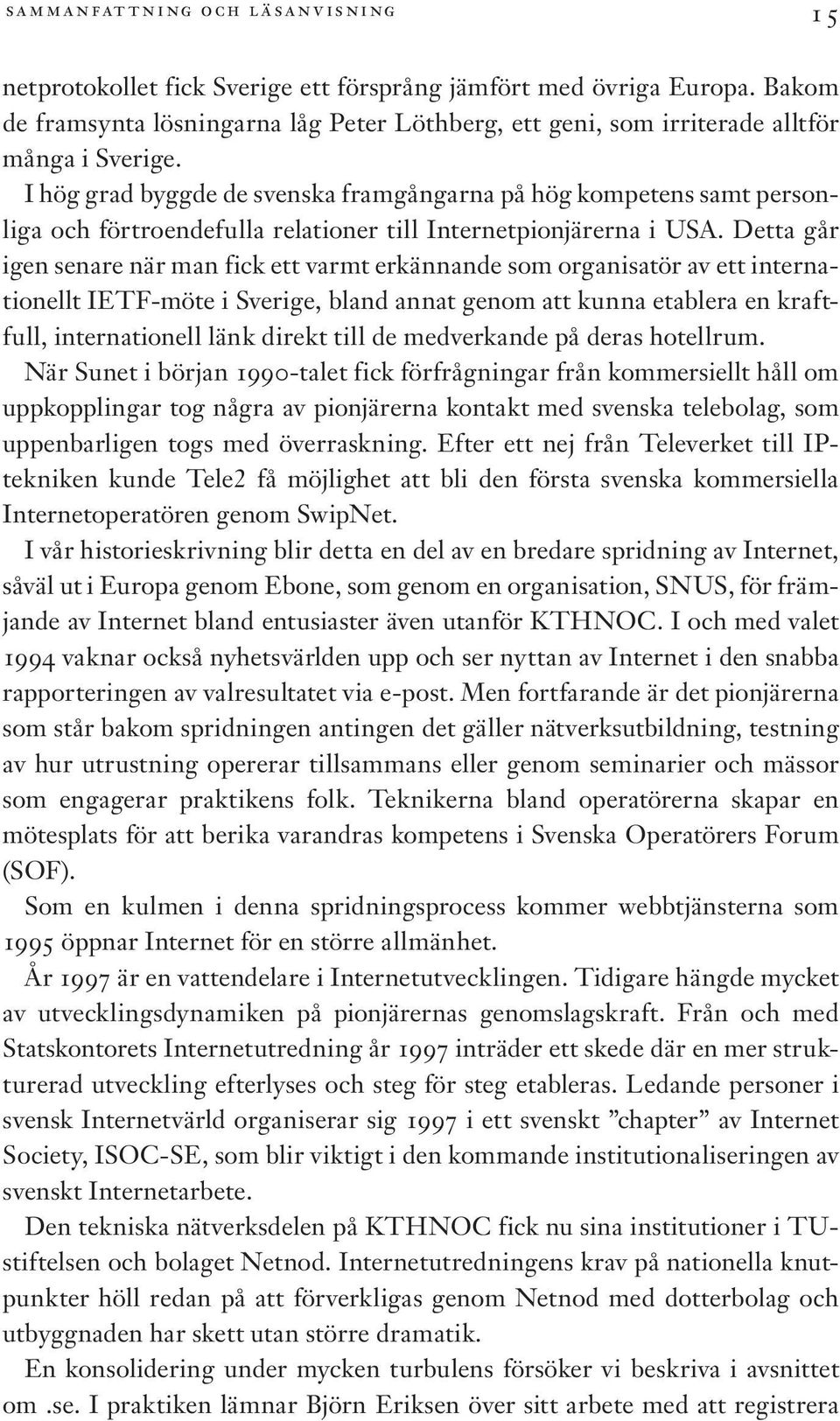 SAMMANFATTNING OCH LÄSANVISNING 15

netprotokollet fick Sverige ett försprång jämfört med övriga Europa. Bakom de framsynta lösningarna låg Peter Löthberg, ett geni, som irriterade alltför många i Sverige.

I hög grad byggde de svenska framgångarna på hög kompetens samt personliga och förtroendefulla relationer till Internetpionjärerna i USA. Detta går igen senare när man fick ett varmt erkännande som organisatör av ett internationellt IETF-möte i Sverige, bland annat genom att kunna etablera en kraftfull, internationell länk direkt till de medverkande på deras hotellrum.

När Sunet i början 1990-talet fick förfrågningar från kommersiellt håll om uppkopplingar tog några av pionjärerna kontakt med svenska telebolag, som uppenbarligen togs med överraskning. Efter ett nej från Televerket till IP-tekniken kunde Tele2 få möjlighet att bli den första svenska kommersiella Internetoperatören genom SwipNet.

I vår historieskrivning blir detta en del av en bredare spridning av Internet, såväl ut i Europa genom Ebone, som genom en organisation, SNUS, för främjande av Internet bland entusiaster även utanför KTHNOC. I och med valet 1994 vaknar också nyhetsvärlden upp och ser nyttan av Internet i den snabba rapporteringen av valresultatet via e-post. Men fortfarande är det pionjärerna som står bakom spridningen antingen det gäller nätverksutbildning, testning av hur utrustning opererar tillsammans eller genom seminarier och mässor som engagerar praktikens folk. Teknikerna bland operatörerna skapar en mötesplats för att berika varandras kompetens i Svenska Operatörers Forum (SOF).

Som en kulmen i denna spridningsprocess kommer webbtjänsterna som 1995 öppnar Internet för en större allmänhet.

År 1997 är en vattendelare i Internetutvecklingen. Tidigare hängde mycket av utvecklingsdynamiken på pionjärernas genomslagskraft. Från och med Statskontorets Internetutredning år 1997 inträder ett skede där en mer strukturerad utveckling efterlyses och steg för steg etableras. Ledande personer i svensk Internetvärld organiserar sig 1997 i ett svenskt ”chapter” av Internet Society, ISOC-SE, som blir viktigt i den kommande institutionaliseringen av svenskt Internetarbete.

Den tekniska nätverksdelen på KTHNOC fick nu sina institutioner i TU-stiftelsen och bolaget Netnod. Internetutredningens krav på nationella knutpunkter höll redan på att förverkligas genom Netnod med dotterbolag och utbyggnaden har skett utan större dramatik.

En konsolidering under mycken turbulens försöker vi beskriva i avsnittet om .se. I praktiken lämnar Björn Eriksen över sitt arbete med att registrera